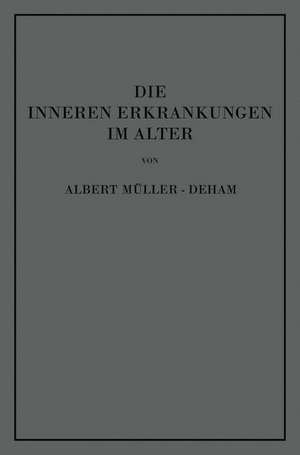 DIE
INNEREN ERKRANKUNGEN
IM ALTER

VON

ALBERT MÜLLER - DEHAM